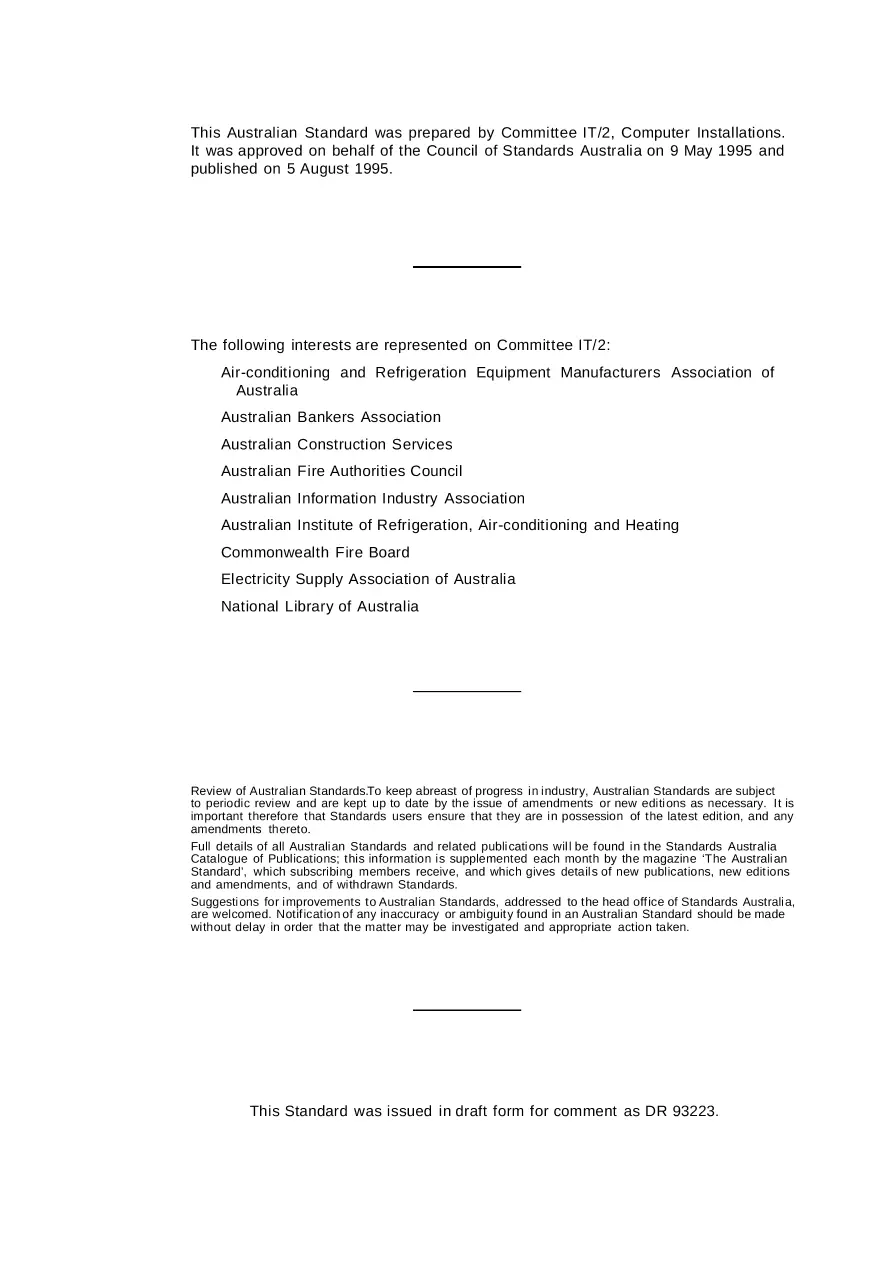 This Australian Standard was prepared by Committee IT/2, Computer Installations. It was approved on behalf of the Council of Standards Australia on 9 May 1995 and published on 5 August 1995.

The following interests are represented on Committee IT/2:

Air-conditioning and Refrigeration Equipment Manufacturers Association of Australia

Australian Bankers Association

Australian Construction Services

Australian Fire Authorities Council

Australian Information Industry Association

Australian Institute of Refrigeration, Air-conditioning and Heating

Commonwealth Fire Board

Electricity Supply Association of Australia

National Library of Australia

Review of Australian Standards.To keep abreast of progress in industry, Australian Standards are subject to periodic review and are kept up to date by the issue of amendments or new editions as necessary. It is important therefore that Standards users ensure that they are in possession of the latest edition, and any amendments thereto.

Full details of all Australian Standards and related publications will be found in the Standards Australia Catalogue of Publications; this information is supplemented each month by the magazine 'The Australian Standard', which subscribing members receive, and which gives details of new publications, new editions and amendments, and of withdrawn Standards.

Suggestions for improvements to Australian Standards, addressed to the head office of Standards Australia, are welcomed. Notification of any inaccuracy or ambiguity found in an Australian Standard should be made without delay in order that the matter may be investigated and appropriate action taken.

This Standard was issued in draft form for comment as DR 93223.